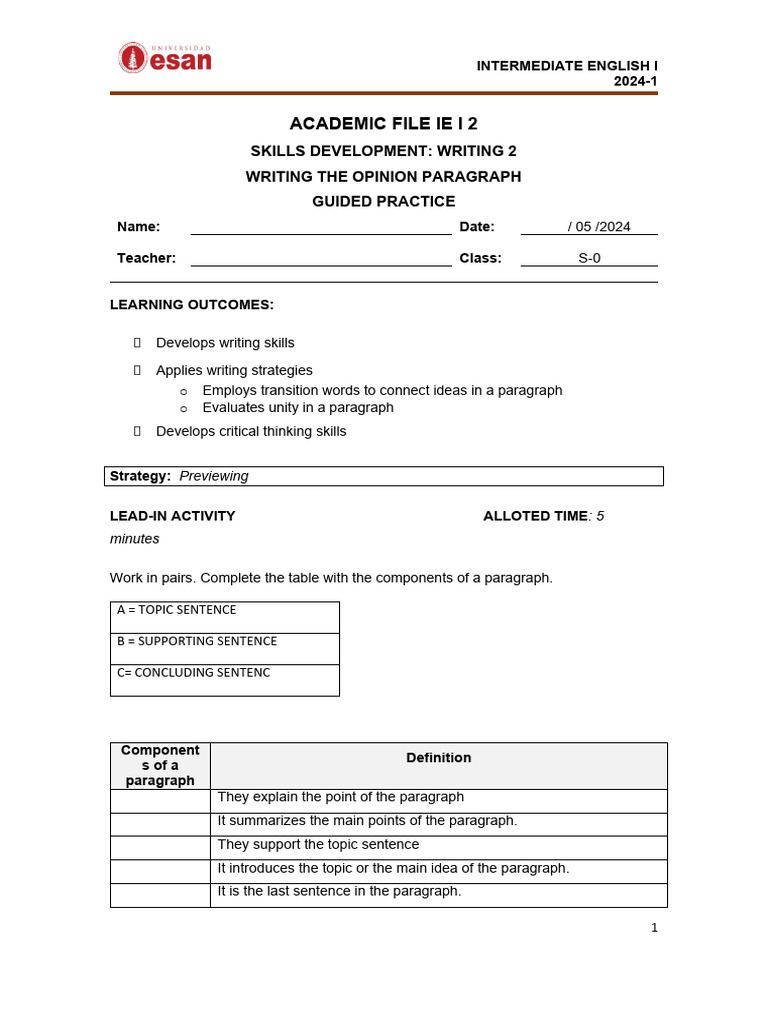 UNIVERSIDAD
esan

INTERMEDIATE ENGLISH I
2024-1

ACADEMIC FILE IE I 2

SKILLS DEVELOPMENT: WRITING 2

WRITING THE OPINION PARAGRAPH

GUIDED PRACTICE

Name: Date: / 05 /2024

Teacher: Class: S-0

LEARNING OUTCOMES:

Develops writing skills

Applies writing strategies
o Employs transition words to connect ideas in a paragraph
o Evaluates unity in a paragraph

Develops critical thinking skills

Strategy: Previewing

LEAD-IN ACTIVITY ALLOTED TIME: 5 minutes

Work in pairs. Complete the table with the components of a paragraph.

| A = TOPIC SENTENCE |
|---|
| B = SUPPORTING SENTENCE |
| C= CONCLUDING SENTENC |

| Components of a paragraph | Definition |
|---|---|
| | They explain the point of the paragraph |
| | It summarizes the main points of the paragraph. |
| | They support the topic sentence |
| | It introduces the topic or the main idea of the paragraph. |
| | It is the last sentence in the paragraph. |

1